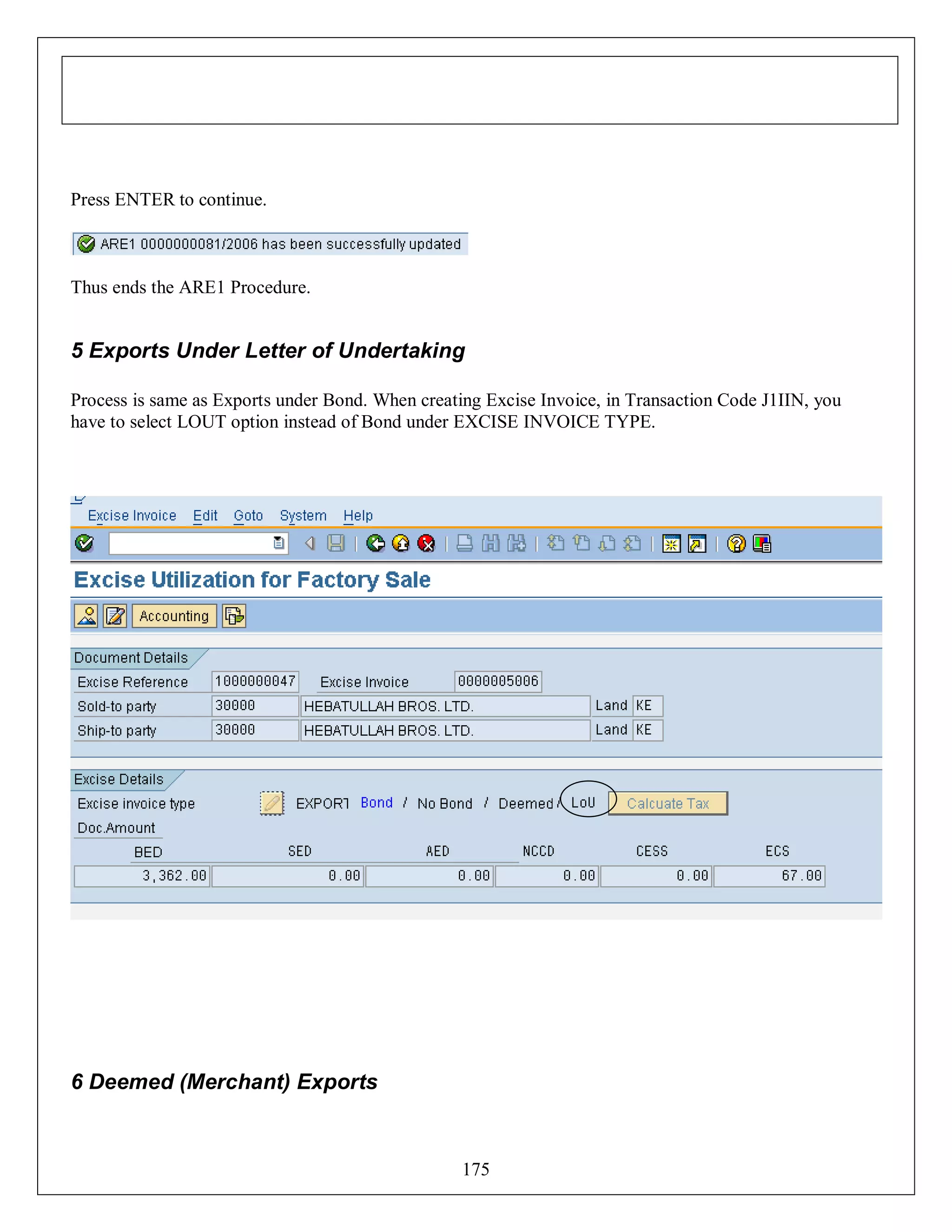 Press ENTER to continue.

ARE1 0000000081/2006 has been successfully updated

Thus ends the ARE1 Procedure.

5 Exports Under Letter of Undertaking

Process is same as Exports under Bond. When creating Excise Invoice, in Transaction Code J1IIN, you have to select LOUT option instead of Bond under EXCISE INVOICE TYPE.

Excise Invoice Edit Goto System Help

Excise Utilization for Factory Sale

Accounting

Document Details

Excise Reference 1000000047 Excise Invoice 0000005006

Sold-to party 30000 HEBATULLAH BROS. LTD. Land KE

Ship-to party 30000 HEBATULLAH BROS. LTD. Land KE

Excise Details

Excise invoice type EXPORT Bond / No Bond / Deemed / LoU Calcuate Tax

Doc.Amount

| BED | SED | AED | NCCD | CESS | ECS |
|---|---|---|---|---|---|
| 3,362.00 | 0.00 | 0.00 | 0.00 | 0.00 | 67.00 |

6 Deemed (Merchant) Exports

175